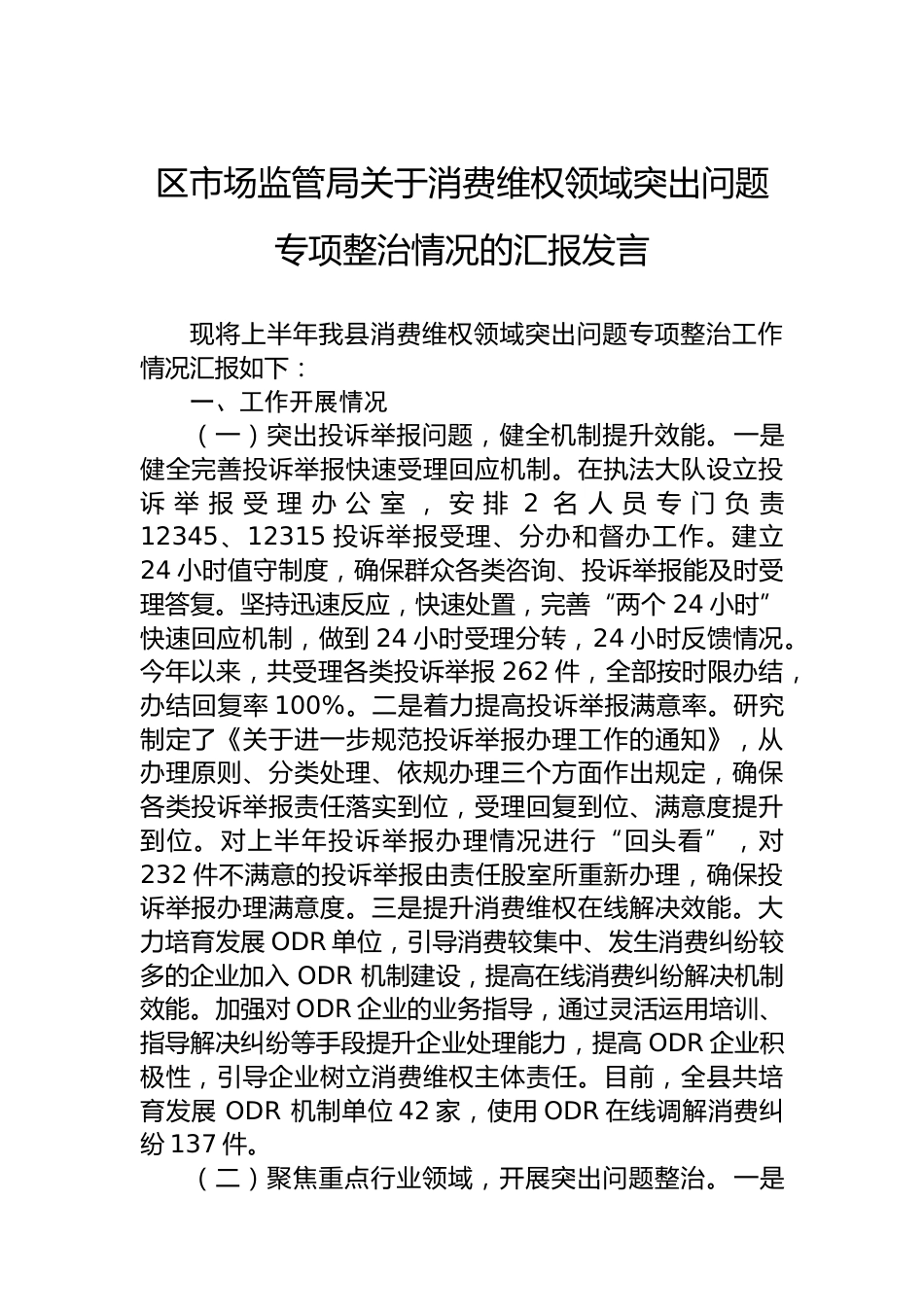 区市场监管局关于消费维权领域突出问题专项整治情况的汇报发言

现将上半年我县消费维权领域突出问题专项整治工作情况汇报如下：

一、工作开展情况

（一）突出投诉举报问题，健全机制提升效能。一是健全完善投诉举报快速受理回应机制。在执法大队设立投诉举报受理办公室，安排2名人员专门负责12345、12315投诉举报受理、分办和督办工作。建立24小时值守制度，确保群众各类咨询、投诉举报能及时受理答复。坚持迅速反应，快速处置，完善“两个24小时”快速回应机制，做到24小时受理分转，24小时反馈情况。今年以来，共受理各类投诉举报262件，全部按时限办结，办结回复率100%。二是着力提高投诉举报满意率。研究制定了《关于进一步规范投诉举报办理工作的通知》，从办理原则、分类处理、依规办理三个方面作出规定，确保各类投诉举报责任落实到位，受理回复到位、满意度提升到位。对上半年投诉举报办理情况进行“回头看”，对232件不满意的投诉举报由责任股室所重新办理，确保投诉举报办理满意度。三是提升消费维权在线解决效能。大力培育发展ODR单位，引导消费较集中、发生消费纠纷较多的企业加入ODR机制建设，提高在线消费纠纷解决机制效能。加强对ODR企业的业务指导，通过灵活运用培训、指导解决纠纷等手段提升企业处理能力，提高ODR企业积极性，引导企业树立消费维权主体责任。目前，全县共培育发展ODR机制单位42家，使用ODR在线调解消费纠纷137件。

（二）聚焦重点行业领域，开展突出问题整治。一是